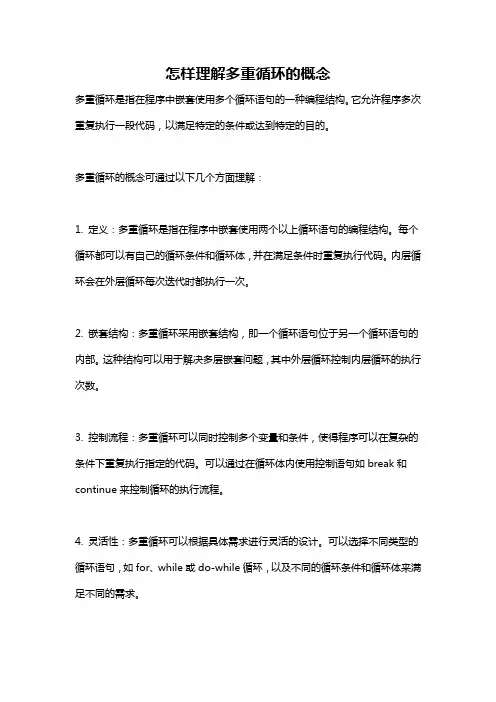 怎样理解多重循环的概念

多重循环是指在程序中嵌套使用多个循环语句的一种编程结构。它允许程序多次重复执行一段代码，以满足特定的条件或达到特定的目的。

多重循环的概念可通过以下几个方面理解：

1. 定义：多重循环是指在程序中嵌套使用两个以上循环语句的编程结构。每个循环都可以有自己的循环条件和循环体，并在满足条件时重复执行代码。内层循环会在外层循环每次迭代时都执行一次。

2. 嵌套结构：多重循环采用嵌套结构，即一个循环语句位于另一个循环语句的内部。这种结构可以用于解决多层嵌套问题，其中外层循环控制内层循环的执行次数。

3. 控制流程：多重循环可以同时控制多个变量和条件，使得程序可以在复杂的条件下重复执行指定的代码。可以通过在循环体内使用控制语句如 break 和 continue 来控制循环的执行流程。

4. 灵活性：多重循环可以根据具体需求进行灵活的设计。可以选择不同类型的循环语句，如 for、while 或 do-while 循环，以及不同的循环条件和循环体来满足不同的需求。